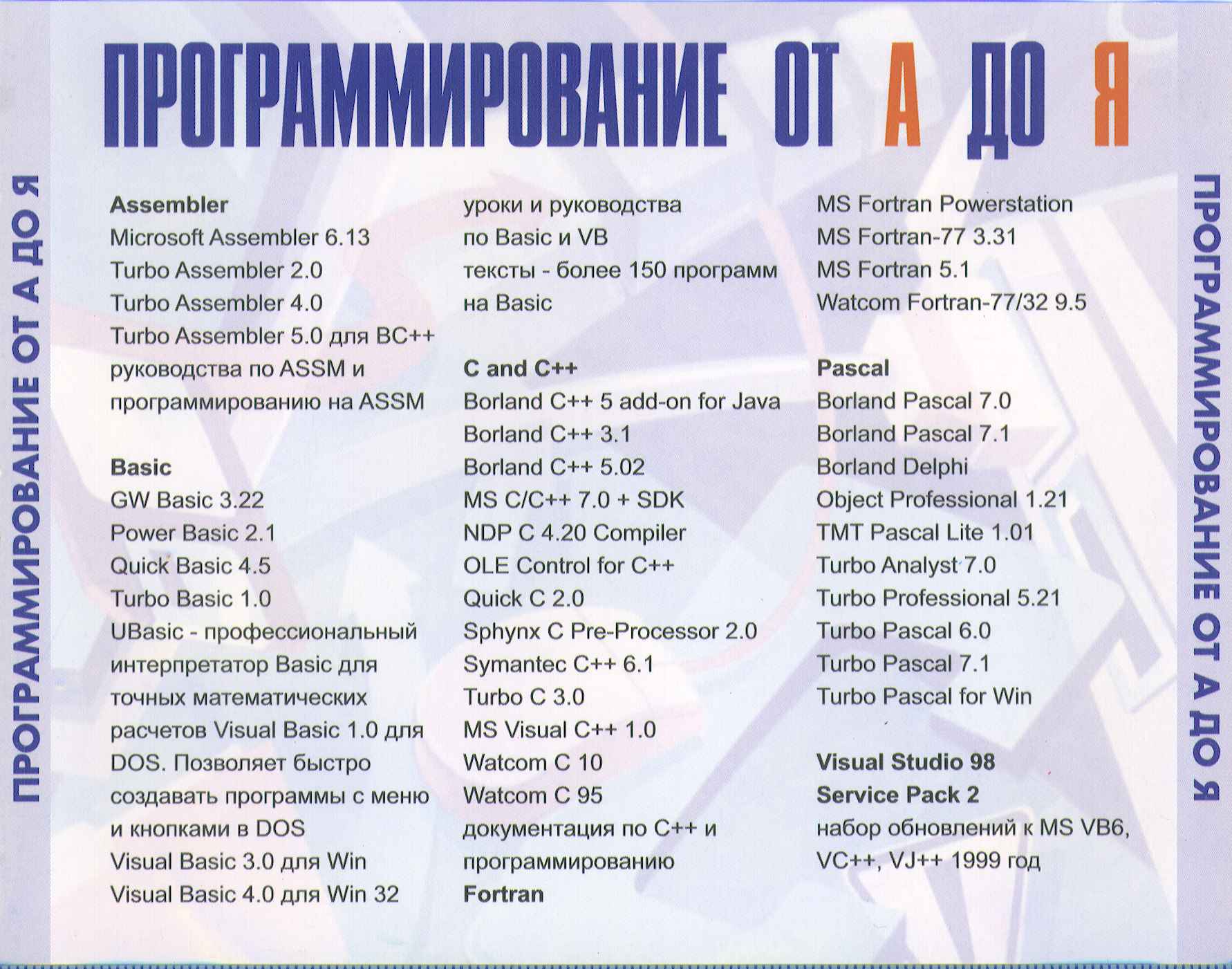 ПРОГРАММИРОВАНИЕ ОТ А ДО Я

ПРОГРАММИРОВАНИЕ ОТ А ДО Я

Assembler
Microsoft Assembler 6.13
Turbo Assembler 2.0
Turbo Assembler 4.0
Turbo Assembler 5.0 для BC++
руководства по ASSM и программированию на ASSM

Basic
GW Basic 3.22
Power Basic 2.1
Quick Basic 4.5
Turbo Basic 1.0
UBasic - профессиональный интерпретатор Basic для точных математических расчетов Visual Basic 1.0 для DOS. Позволяет быстро создавать программы с меню и кнопками в DOS
Visual Basic 3.0 для Win
Visual Basic 4.0 для Win 32

уроки и руководства по Basic и VB
тексты - более 150 программ на Basic

C and C++
Borland C++ 5 add-on for Java
Borland C++ 3.1
Borland C++ 5.02
MS C/C++ 7.0 + SDK
NDP C 4.20 Compiler
OLE Control for C++
Quick C 2.0
Sphynx C Pre-Processor 2.0
Symantec C++ 6.1
Turbo C 3.0
MS Visual C++ 1.0
Watcom C 10
Watcom C 95
документация по C++ и программированию
Fortran

MS Fortran Powerstation
MS Fortran-77 3.31
MS Fortran 5.1
Watcom Fortran-77/32 9.5

Pascal
Borland Pascal 7.0
Borland Pascal 7.1
Borland Delphi
Object Professional 1.21
TMT Pascal Lite 1.01
Turbo Analyst 7.0
Turbo Professional 5.21
Turbo Pascal 6.0
Turbo Pascal 7.1
Turbo Pascal for Win

Visual Studio 98
Service Pack 2
набор обновлений к MS VB6, VC++, VJ++ 1999 год

ПРОГРАММИРОВАНИЕ ОТ А ДО Я